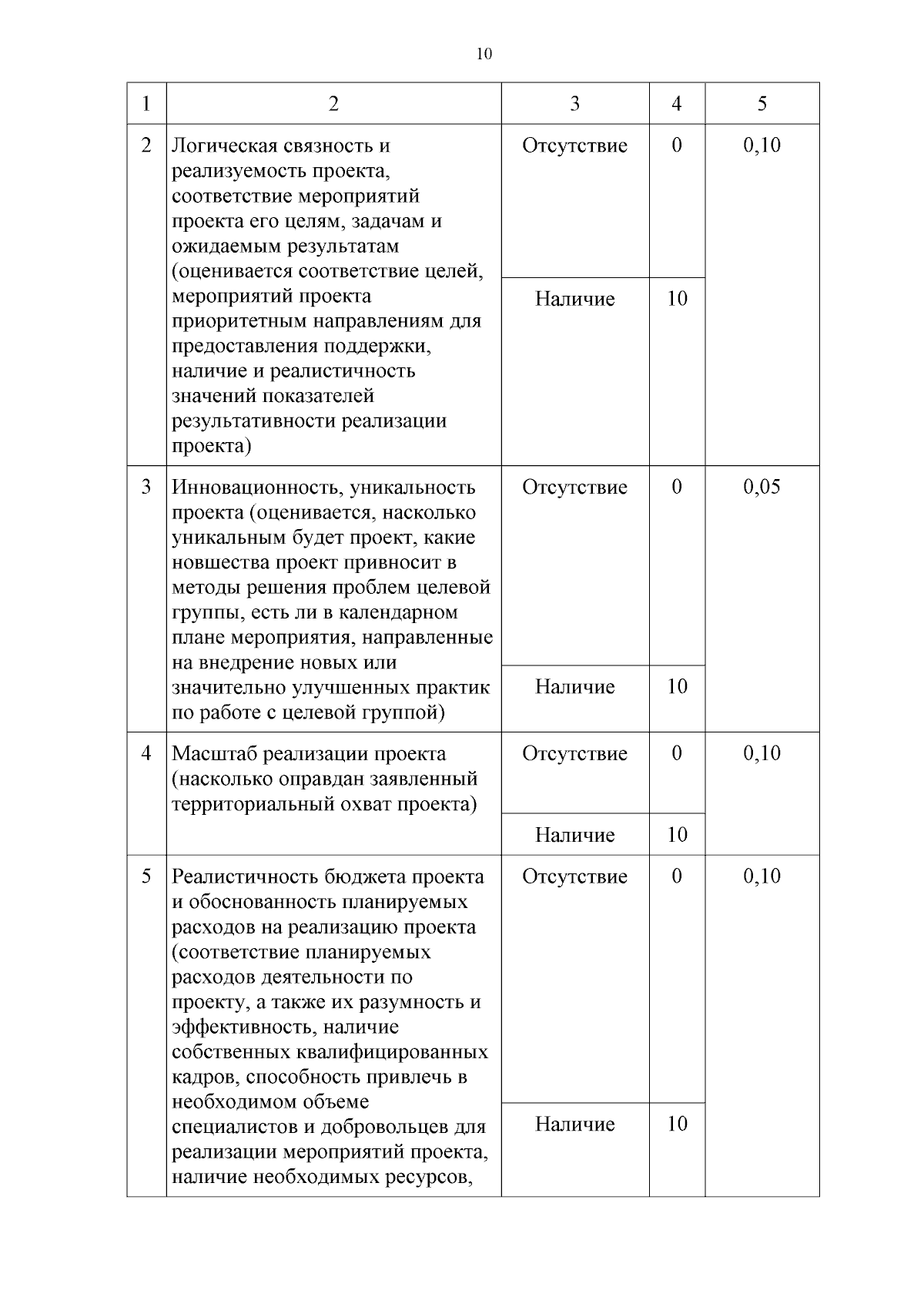 10

| 1 | 2 | 3 | 4 | 5 |
|---|---|---|---|---|
| 2 | Логическая связность и реализуемость проекта, соответствие мероприятий проекта его целям, задачам и ожидаемым результатам (оценивается соответствие целей, мероприятий проекта приоритетным направлениям для предоставления поддержки, наличие и реалистичность значений показателей результативности реализации проекта) | Отсутствие | 0 | 0,10 |
| | | Наличие | 10 | |
| 3 | Инновационность, уникальность проекта (оценивается, насколько уникальным будет проект, какие новшества проект привносит в методы решения проблем целевой группы, есть ли в календарном плане мероприятия, направленные на внедрение новых или значительно улучшенных практик по работе с целевой группой) | Отсутствие | 0 | 0,05 |
| | | Наличие | 10 | |
| 4 | Масштаб реализации проекта (насколько оправдан заявленный территориальный охват проекта) | Отсутствие | 0 | 0,10 |
| | | Наличие | 10 | |
| 5 | Реалистичность бюджета проекта и обоснованность планируемых расходов на реализацию проекта (соответствие планируемых расходов деятельности по проекту, а также их разумность и эффективность, наличие собственных квалифицированных кадров, способность привлечь в необходимом объеме специалистов и добровольцев для реализации мероприятий проекта, наличие необходимых ресурсов, | Отсутствие | 0 | 0,10 |
| | | Наличие | 10 | |